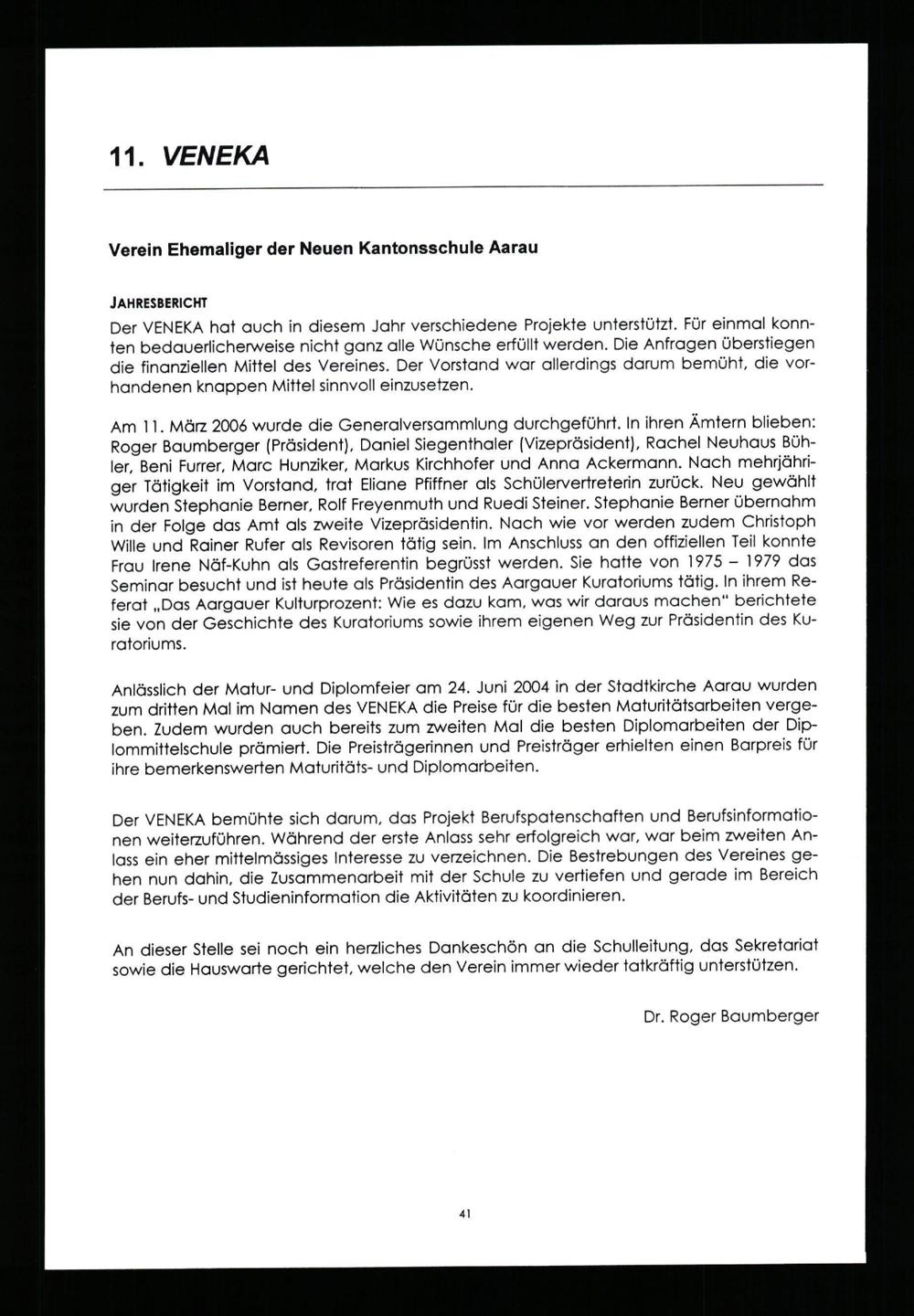 11. VENEKA

Verein Ehemaliger der Neuen Kantonsschule Aarau

JAHRESBERICHT

Der VENEKA hat auch in diesem Jahr verschiedene Projekte unterstützt. Für einmal konnten bedauerlicherweise nicht ganz alle Wünsche erfüllt werden. Die Anfragen überstiegen die finanziellen Mittel des Vereines. Der Vorstand war allerdings darum bemüht, die vorhandenen knappen Mittel sinnvoll einzusetzen.

Am 11. März 2006 wurde die Generalversammlung durchgeführt. In ihren Ämtern blieben: Roger Baumberger (Präsident), Daniel Siegenthaler (Vizepräsident), Rachel Neuhaus Bühler, Beni Furrer, Marc Hunziker, Markus Kirchhofer und Anna Ackermann. Nach mehrjähriger Tätigkeit im Vorstand, trat Eliane Pfiffner als Schülervertreterin zurück. Neu gewählt wurden Stephanie Berner, Rolf Freyenmuth und Ruedi Steiner. Stephanie Berner übernahm in der Folge das Amt als zweite Vizepräsidentin. Nach wie vor werden zudem Christoph Wille und Rainer Rufer als Revisoren tätig sein. Im Anschluss an den offiziellen Teil konnte Frau Irene Näf-Kuhn als Gastreferentin begrüsst werden. Sie hatte von 1975 – 1979 das Seminar besucht und ist heute als Präsidentin des Aargauer Kuratoriums tätig. In ihrem Referat „Das Aargauer Kulturprozent: Wie es dazu kam, was wir daraus machen" berichtete sie von der Geschichte des Kuratoriums sowie ihrem eigenen Weg zur Präsidentin des Kuratoriums.

Anlässlich der Matur- und Diplomfeier am 24. Juni 2004 in der Stadtkirche Aarau wurden zum dritten Mal im Namen des VENEKA die Preise für die besten Maturitätsarbeiten vergeben. Zudem wurden auch bereits zum zweiten Mal die besten Diplomarbeiten der Diplommittelschule prämiert. Die Preisträgerinnen und Preisträger erhielten einen Barpreis für ihre bemerkenswerten Maturitäts- und Diplomarbeiten.

Der VENEKA bemühte sich darum, das Projekt Berufspatenschaften und Berufsinformationen weiterzuführen. Während der erste Anlass sehr erfolgreich war, war beim zweiten Anlass ein eher mittelmässiges Interesse zu verzeichnen. Die Bestrebungen des Vereines gehen nun dahin, die Zusammenarbeit mit der Schule zu vertiefen und gerade im Bereich der Berufs- und Studieninformation die Aktivitäten zu koordinieren.

An dieser Stelle sei noch ein herzliches Dankeschön an die Schulleitung, das Sekretariat sowie die Hauswarte gerichtet, welche den Verein immer wieder tatkräftig unterstützen.

Dr. Roger Baumberger

41